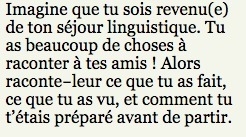 Imagine que tu sois revenu(e) de ton séjour linguistique. Tu as beaucoup de choses à raconter à tes amis ! Alors raconte–leur ce que tu as fait, ce que tu as vu, et comment tu t'étais préparé avant de partir.